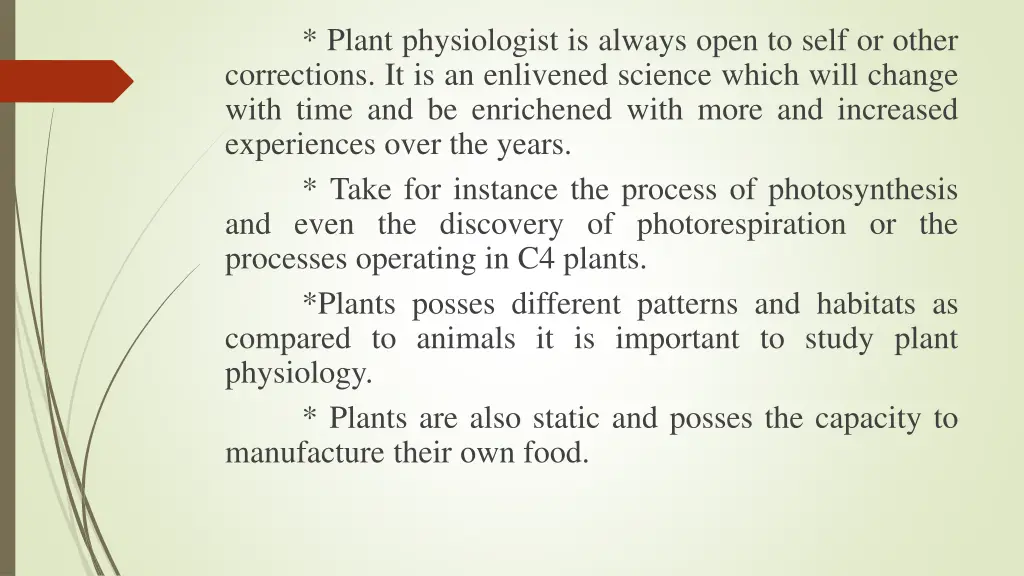 * Plant physiologist is always open to self or other corrections. It is an enlivened science which will change with time and be enrichened with more and increased experiences over the years.

* Take for instance the process of photosynthesis and even the discovery of photorespiration or the processes operating in C4 plants.

*Plants posses different patterns and habitats as compared to animals it is important to study plant physiology.

* Plants are also static and posses the capacity to manufacture their own food.